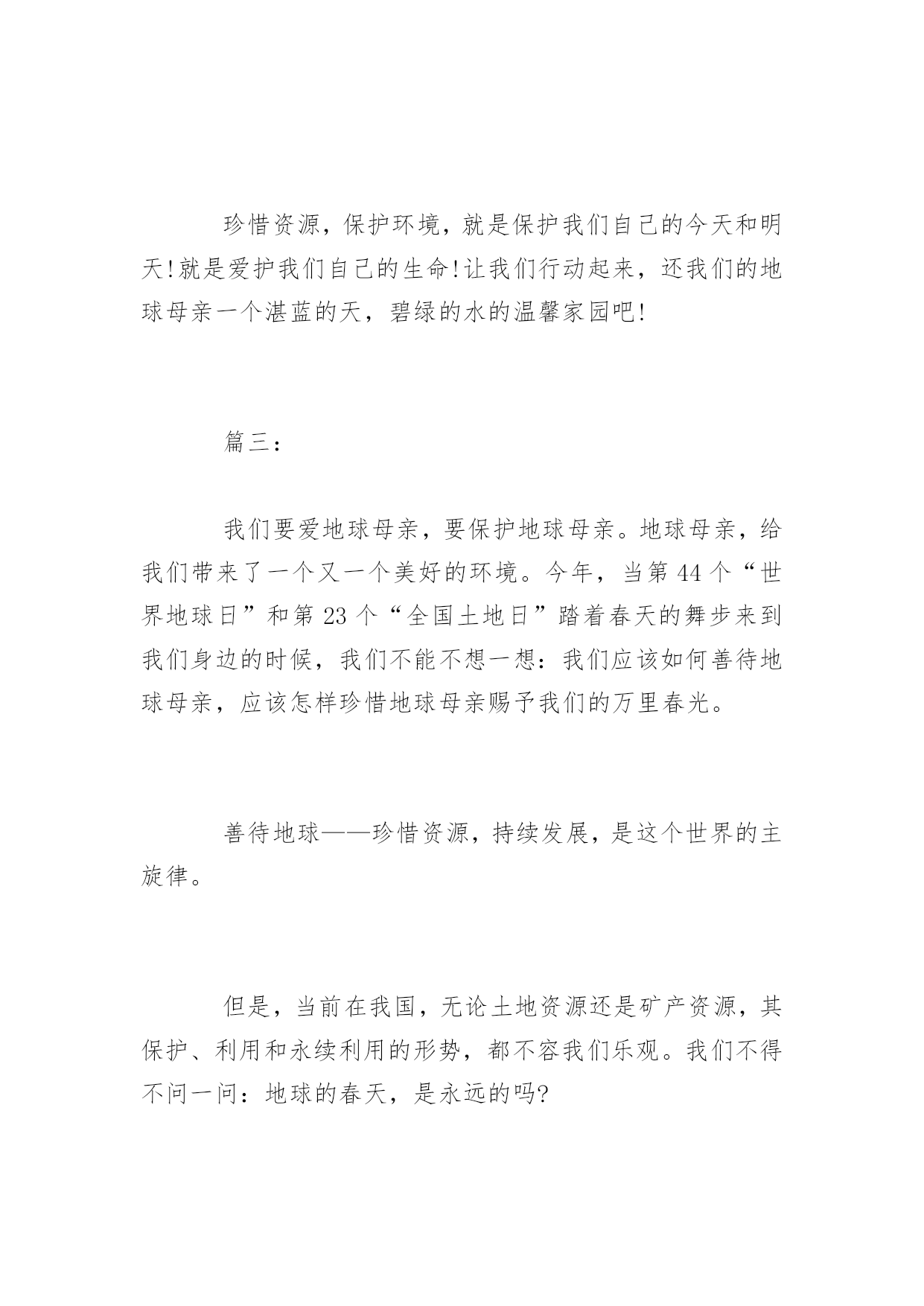 珍惜资源，保护环境，就是保护我们自己的今天和明天!就是爱护我们自己的生命!让我们行动起来，还我们的地球母亲一个湛蓝的天，碧绿的水的温馨家园吧!

篇三：

我们要爱地球母亲，要保护地球母亲。地球母亲，给我们带来了一个又一个美好的环境。今年，当第 44 个“世界地球日”和第 23 个“全国土地日”踏着春天的舞步来到我们身边的时候，我们不能不想一想：我们应该如何善待地球母亲，应该怎样珍惜地球母亲赐予我们的万里春光。

善待地球——珍惜资源，持续发展，是这个世界的主旋律。

但是，当前在我国，无论土地资源还是矿产资源，其保护、利用和永续利用的形势，都不容我们乐观。我们不得不问一问：地球的春天，是永远的吗?